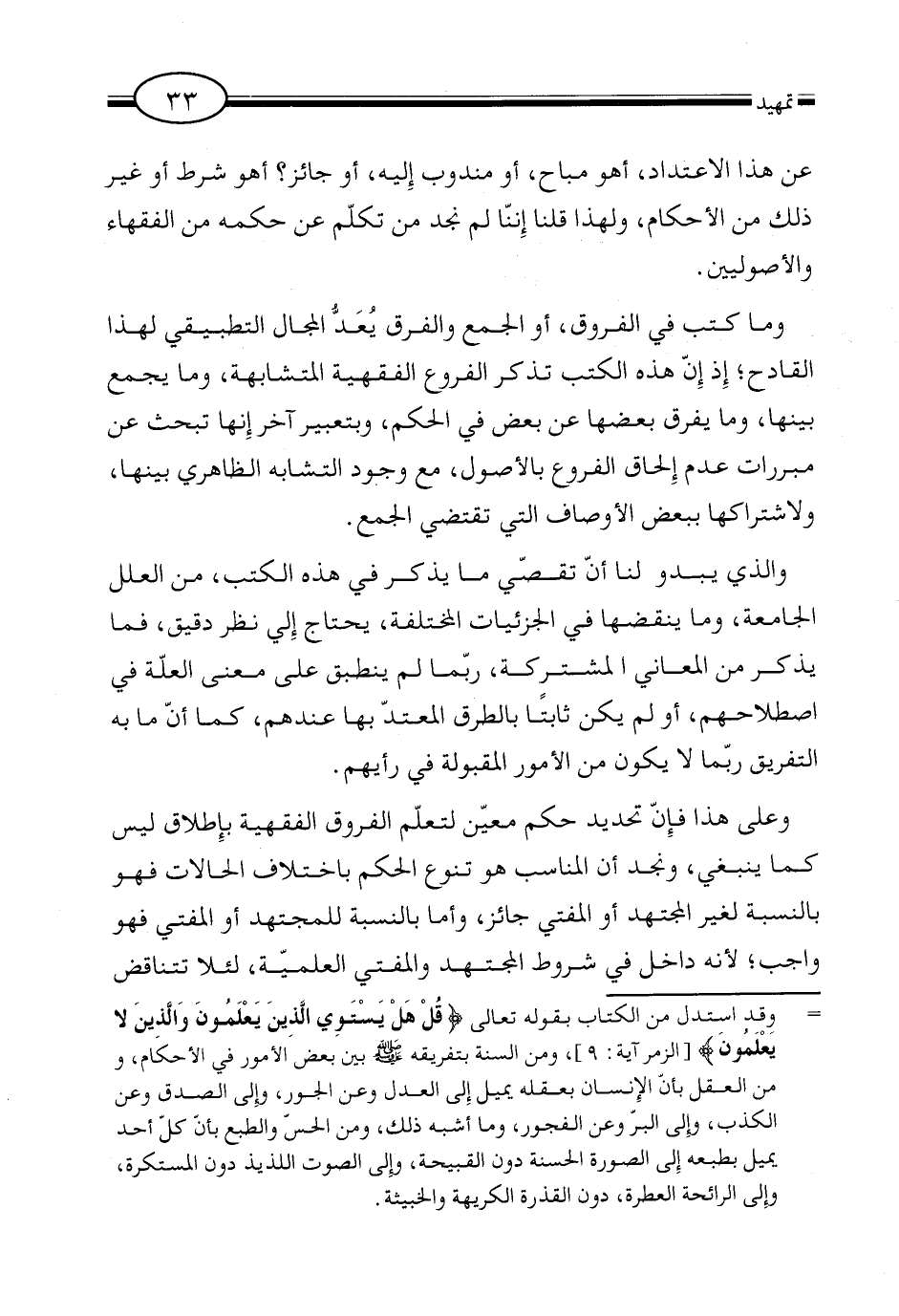 تمهيد

٣٣

عن هذا الاعتداد، أهو مباح، أو مندوب إليه، أو جائز؟ أهو شرط أو غير ذلك من الأحكام، ولهذا قلنا إننّا لم نجد من تكلّم عن حكمه من الفقهاء والأصوليين.

وما كتب في الفروق، أو الجمع والفرق يُعَدُّ المجال التطبيقي لهذا القادح؛ إذ إنّ هذه الكتب تذكر الفروع الفقهية المتشابهة، وما يجمع بينها، وما يفرق بعضها عن بعض في الحكم، وبتعبير آخر إنها تبحث عن مبررات عدم إلحاق الفروع بالأصول، مع وجود التشابه الظاهري بينها، ولاشتراكها ببعض الأوصاف التي تقتضي الجمع.

والذي يبدو لنا أنّ تقصّي ما يذكر في هذه الكتب، من العلل الجامعة، وما ينقضها في الجزئيات المختلفة، يحتاج إلي نظر دقيق، فما يذكر من المعاني ا لمشتركة، ربّما لم ينطبق على معنى العلّة في اصطلاحهم، أو لم يكن ثابتًا بالطرق المعتدّ بها عندهم، كما أنّ ما به التفريق ربّما لا يكون من الأمور المقبولة في رأيهم.

وعلى هذا فإنّ تحديد حكم معيّن لتعلّم الفروق الفقهية بإطلاق ليس كما ينبغي، ونجد أن المناسب هو تنوع الحكم باختلاف الحالات فهو بالنسبة لغير المجتهد أو المفتي جائز، وأما بالنسبة للمجتهد أو المفتي فهو واجب؛ لأنه داخل في شروط المجتهد والمفتي العلميّة، لئلا تتناقض

= وقد استدل من الكتاب بقوله تعالى ﴿قُلْ هَلْ يَسْتَوِي الَّذِينَ يَعْلَمُونَ وَالَّذِينَ لا يَعْلَمُونَ﴾ [الزمر آية: ٩]، ومن السنة بتفريقه ﷺ بين بعض الأمور في الأحكام، و من العقل بأنّ الإنسان بعقله يميل إلى العدل وعن الجور، وإلى الصدق وعن الكذب، وإلى البرّ وعن الفجور، وما أشبه ذلك، ومن الحسّ والطبع بأنّ كلّ أحد يميل بطبعه إلى الصورة الحسنة دون القبيحة، وإلى الصوت اللذيذ دون المستكرة، وإلى الرائحة العطرة، دون القذرة الكريهة والخبيثة.